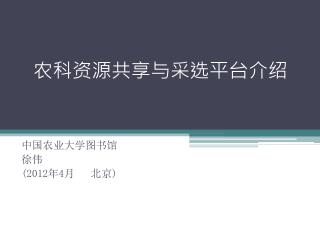 农科资源共享与采选平台介绍

中国农业大学图书馆
徐伟
(2012年4月　北京)